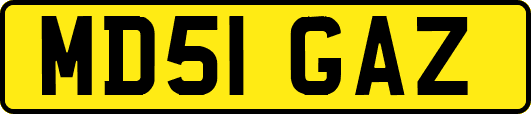 MD51 GAZ